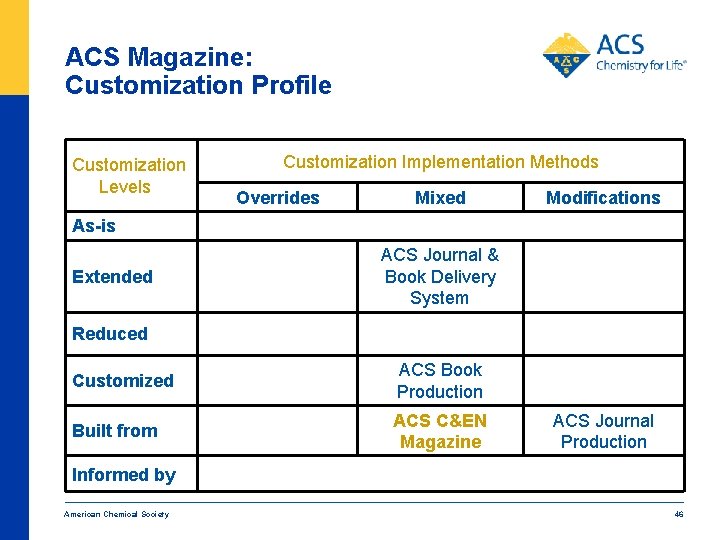 ACS Magazine:
Customization Profile

ACS
Chemistry for Life®

| Customization Levels | Customization Implementation Methods | | |
|---|---|---|---|
| | Overrides | Mixed | Modifications |
| As-is | | | |
| Extended | | ACS Journal & Book Delivery System | |
| Reduced | | | |
| Customized | | ACS Book Production | |
| Built from | | ACS C&EN Magazine | ACS Journal Production |
| Informed by | | | |

American Chemical Society

46